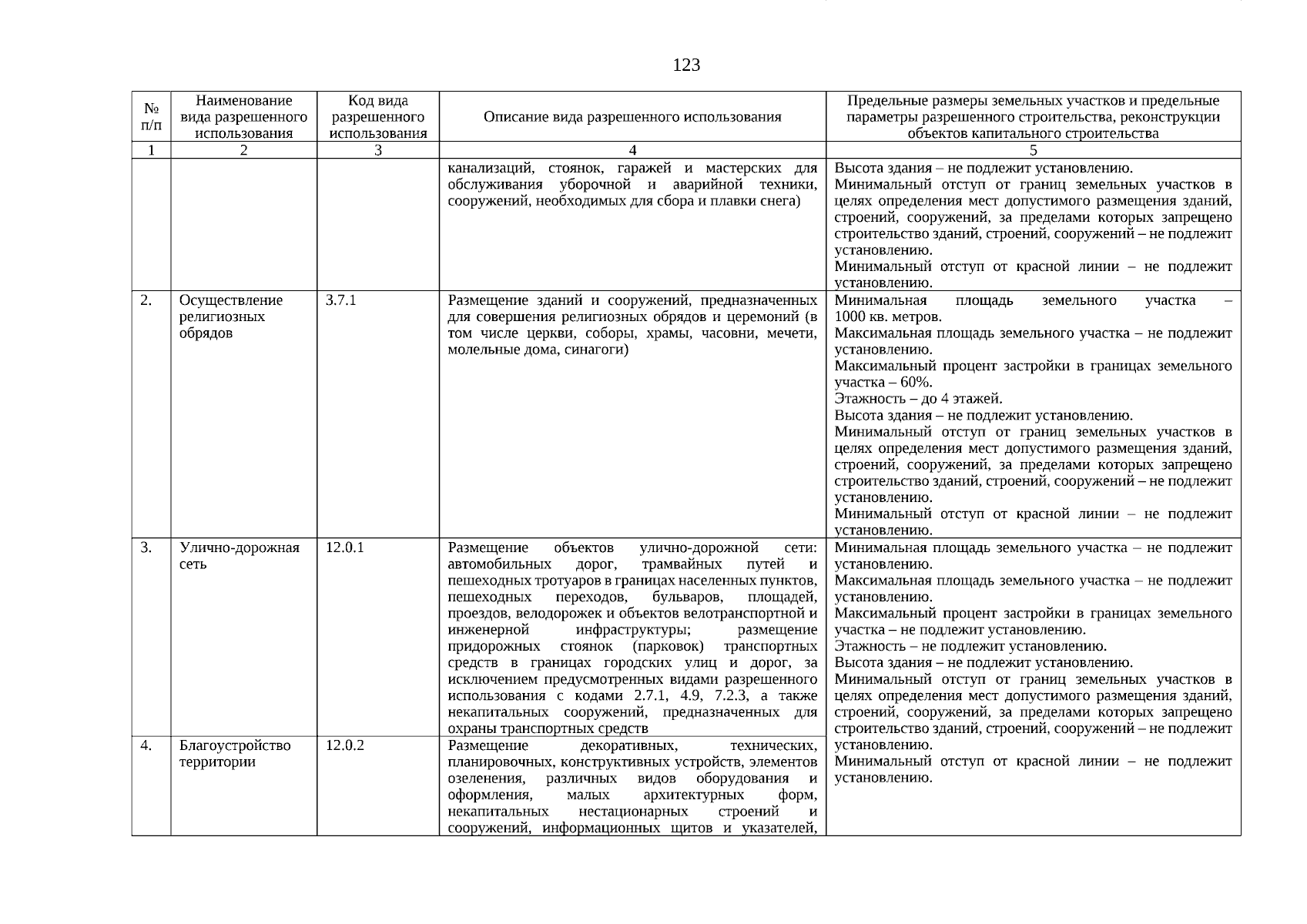 123

| № п/п | Наименование вида разрешенного использования | Код вида разрешенного использования | Описание вида разрешенного использования | Предельные размеры земельных участков и предельные параметры разрешенного строительства, реконструкции объектов капитального строительства |
|---|---|---|---|---|
| 1 | 2 | 3 | 4 | 5 |
| | | | канализаций, стоянок, гаражей и мастерских для обслуживания уборочной и аварийной техники, сооружений, необходимых для сбора и плавки снега) | Высота здания – не подлежит установлению. Минимальный отступ от границ земельных участков в целях определения мест допустимого размещения зданий, строений, сооружений, за пределами которых запрещено строительство зданий, строений, сооружений – не подлежит установлению. Минимальный отступ от красной линии – не подлежит установлению. |
| 2. | Осуществление религиозных обрядов | 3.7.1 | Размещение зданий и сооружений, предназначенных для совершения религиозных обрядов и церемоний (в том числе церкви, соборы, храмы, часовни, мечети, молельные дома, синагоги) | Минимальная площадь земельного участка – 1000 кв. метров. Максимальная площадь земельного участка – не подлежит установлению. Максимальный процент застройки в границах земельного участка – 60%. Этажность – до 4 этажей. Высота здания – не подлежит установлению. Минимальный отступ от границ земельных участков в целях определения мест допустимого размещения зданий, строений, сооружений, за пределами которых запрещено строительство зданий, строений, сооружений – не подлежит установлению. Минимальный отступ от красной линии – не подлежит установлению. |
| 3. | Улично-дорожная сеть | 12.0.1 | Размещение объектов улично-дорожной сети: автомобильных дорог, трамвайных путей и пешеходных тротуаров в границах населенных пунктов, пешеходных переходов, бульваров, площадей, проездов, велодорожек и объектов велотранспортной и инженерной инфраструктуры; размещение придорожных стоянок (парковок) транспортных средств в границах городских улиц и дорог, за исключением предусмотренных видами разрешенного использования с кодами 2.7.1, 4.9, 7.2.3, а также некапитальных сооружений, предназначенных для охраны транспортных средств | Минимальная площадь земельного участка – не подлежит установлению. Максимальная площадь земельного участка – не подлежит установлению. Максимальный процент застройки в границах земельного участка – не подлежит установлению. Этажность – не подлежит установлению. Высота здания – не подлежит установлению. Минимальный отступ от границ земельных участков в целях определения мест допустимого размещения зданий, строений, сооружений, за пределами которых запрещено строительство зданий, строений, сооружений – не подлежит установлению. Минимальный отступ от красной линии – не подлежит установлению. |
| 4. | Благоустройство территории | 12.0.2 | Размещение декоративных, технических, планировочных, конструктивных устройств, элементов озеленения, различных видов оборудования и оформления, малых архитектурных форм, некапитальных нестационарных строений и сооружений, информационных щитов и указателей, | |